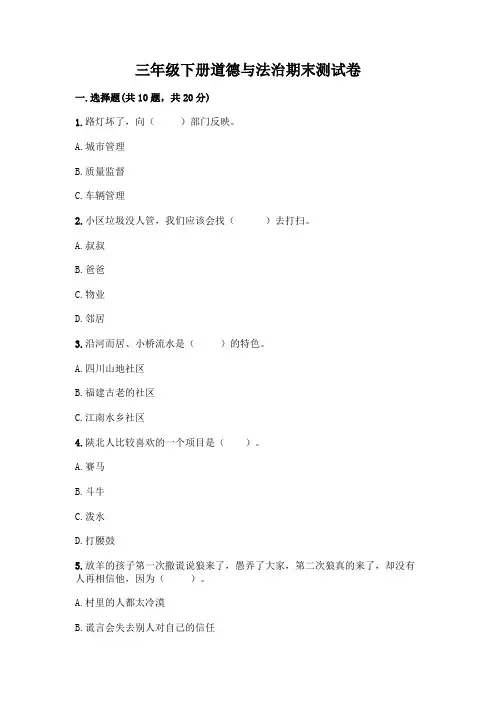 三年级下册道德与法治期末测试卷

一. 选择题(共 10 题，共 20 分)

1. 路灯坏了，向（　　）部门反映。

A. 城市管理

B. 质量监督

C. 车辆管理

2. 小区垃圾没人管，我们应该会找（　　）去打扫。

A. 叔叔

B. 爸爸

C. 物业

D. 邻居

3. 沿河而居、小桥流水是（　　）的特色。

A. 四川山地社区

B. 福建古老的社区

C. 江南水乡社区

4. 陕北人比较喜欢的一个项目是（　　）。

A. 赛马

B. 斗牛

C. 泼水

D. 打腰鼓

5. 放羊的孩子第一次撒谎说狼来了，愚弄了大家，第二次狼真的来了，却没有人再相信他，因为（　　）。

A. 村里的人都太冷漠

B. 谎言会失去别人对自己的信任